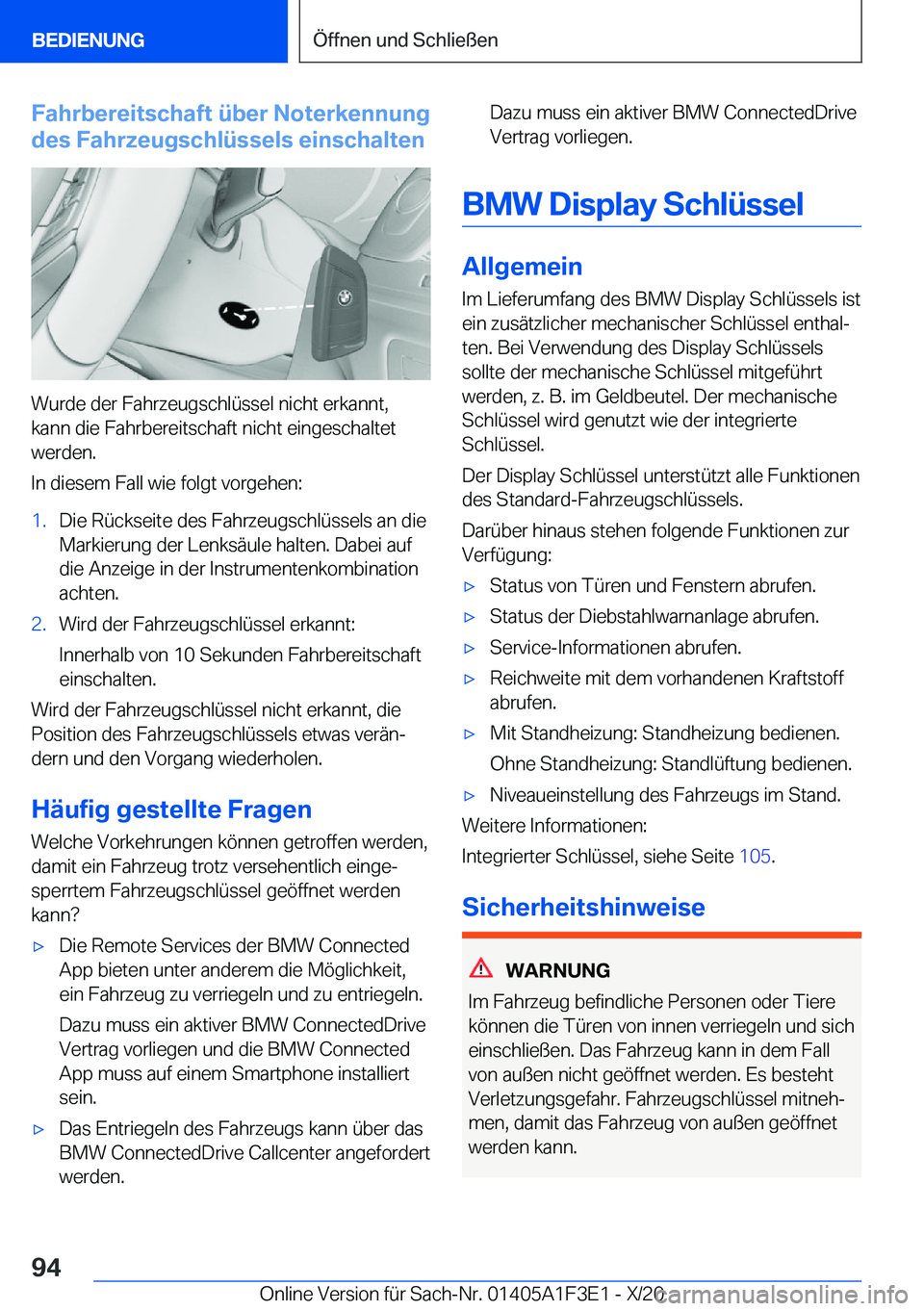 BEDIENUNG

Öffnen und Schließen

Fahrbereitschaft über Noterkennung des Fahrzeugschlüssels einschalten

Wurde der Fahrzeugschlüssel nicht erkannt, kann die Fahrbereitschaft nicht eingeschaltet werden.

In diesem Fall wie folgt vorgehen:

1. Die Rückseite des Fahrzeugschlüssels an die Markierung der Lenksäule halten. Dabei auf die Anzeige in der Instrumentenkombination achten.

2. Wird der Fahrzeugschlüssel erkannt:

Innerhalb von 10 Sekunden Fahrbereitschaft einschalten.

Wird der Fahrzeugschlüssel nicht erkannt, die Position des Fahrzeugschlüssels etwas verändern und den Vorgang wiederholen.

Häufig gestellte Fragen

Welche Vorkehrungen können getroffen werden, damit ein Fahrzeug trotz versehentlich eingesperrtem Fahrzeugschlüssel geöffnet werden kann?

▷ Die Remote Services der BMW Connected App bieten unter anderem die Möglichkeit, ein Fahrzeug zu verriegeln und zu entriegeln.

Dazu muss ein aktiver BMW ConnectedDrive Vertrag vorliegen und die BMW Connected App muss auf einem Smartphone installiert sein.

▷ Das Entriegeln des Fahrzeugs kann über das BMW ConnectedDrive Callcenter angefordert werden.

Dazu muss ein aktiver BMW ConnectedDrive Vertrag vorliegen.

BMW Display Schlüssel

Allgemein

Im Lieferumfang des BMW Display Schlüssels ist ein zusätzlicher mechanischer Schlüssel enthalten. Bei Verwendung des Display Schlüssels sollte der mechanische Schlüssel mitgeführt werden, z. B. im Geldbeutel. Der mechanische Schlüssel wird genutzt wie der integrierte Schlüssel.

Der Display Schlüssel unterstützt alle Funktionen des Standard-Fahrzeugschlüssels.

Darüber hinaus stehen folgende Funktionen zur Verfügung:

▷ Status von Türen und Fenstern abrufen.

▷ Status der Diebstahlwarnanlage abrufen.

▷ Service-Informationen abrufen.

▷ Reichweite mit dem vorhandenen Kraftstoff abrufen.

▷ Mit Standheizung: Standheizung bedienen.

Ohne Standheizung: Standlüftung bedienen.

▷ Niveaueinstellung des Fahrzeugs im Stand.

Weitere Informationen:

Integrierter Schlüssel, siehe Seite 105.

Sicherheitshinweise

WARNUNG

Im Fahrzeug befindliche Personen oder Tiere können die Türen von innen verriegeln und sich einschließen. Das Fahrzeug kann in dem Fall von außen nicht geöffnet werden. Es besteht Verletzungsgefahr. Fahrzeugschlüssel mitnehmen, damit das Fahrzeug von außen geöffnet werden kann.

94

Online Version für Sach-Nr. 01405A1F3E1 - X/20

carmanualsonline.info